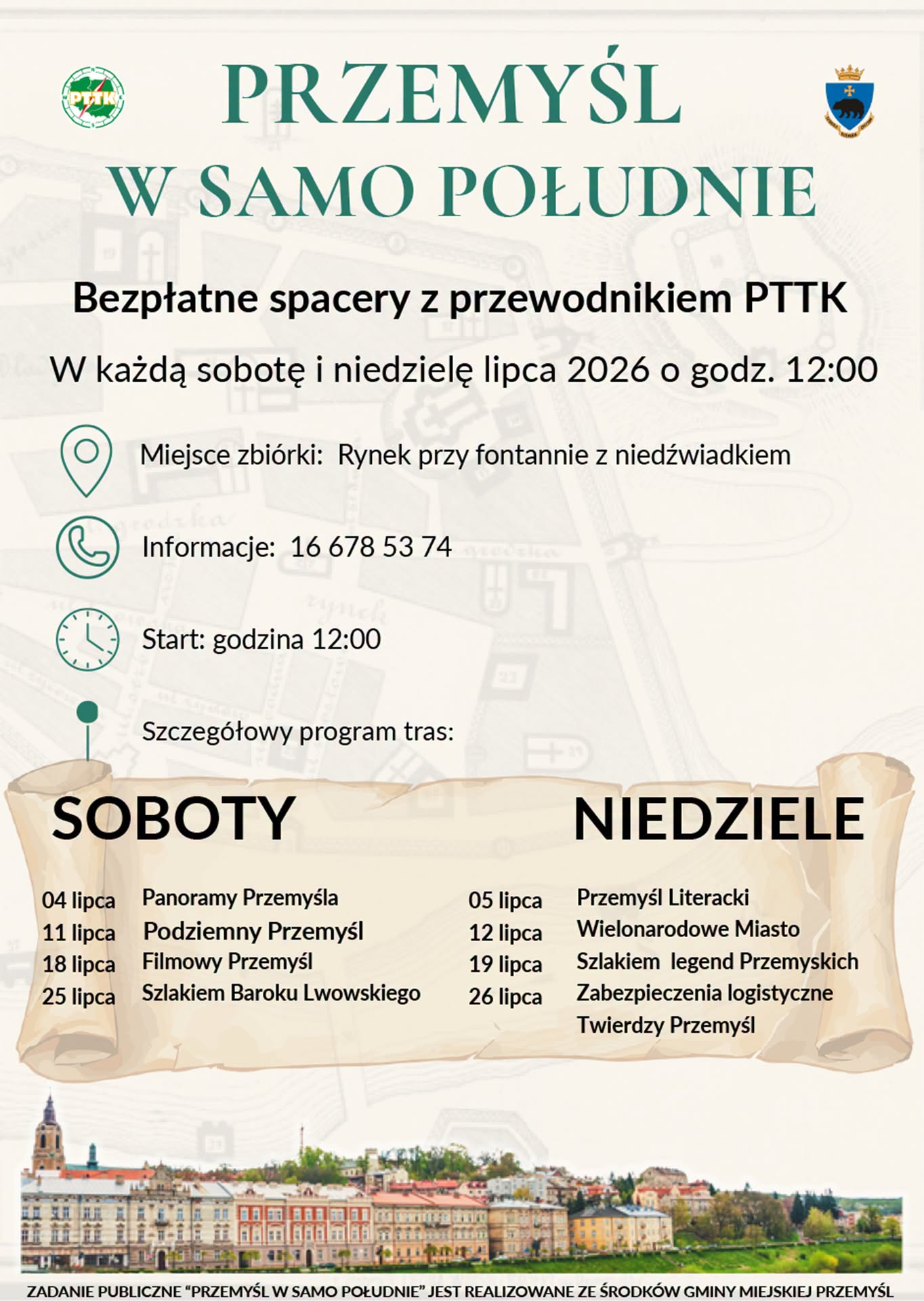 PTTK

PRZEMYŚL
W SAMO POŁUDNIE

Bezpłatne spacery z przewodnikiem PTTK

W każdą sobotę i niedzielę lipca 2026 o godz. 12:00

Miejsce zbiórki: Rynek przy fontannie z niedźwiadkiem

Informacje: 16 678 53 74

Start: godzina 12:00

Szczegółowy program tras:

SOBOTY

04 lipca Panoramy Przemyśla
11 lipca Podziemny Przemyśl
18 lipca Filmowy Przemyśl
25 lipca Szlakiem Baroku Lwowskiego

NIEDZIELE

05 lipca Przemyśl Literacki
12 lipca Wielonarodowe Miasto
19 lipca Szlakiem legend Przemyskich
26 lipca Zabezpieczenia logistyczne Twierdzy Przemyśl

ZADANIE PUBLICZNE "PRZEMYŚL W SAMO POŁUDNIE" JEST REALIZOWANE ZE ŚRODKÓW GMINY MIEJSKIEJ PRZEMYŚL